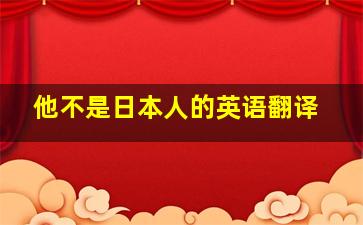 他不是日本人的英语翻译